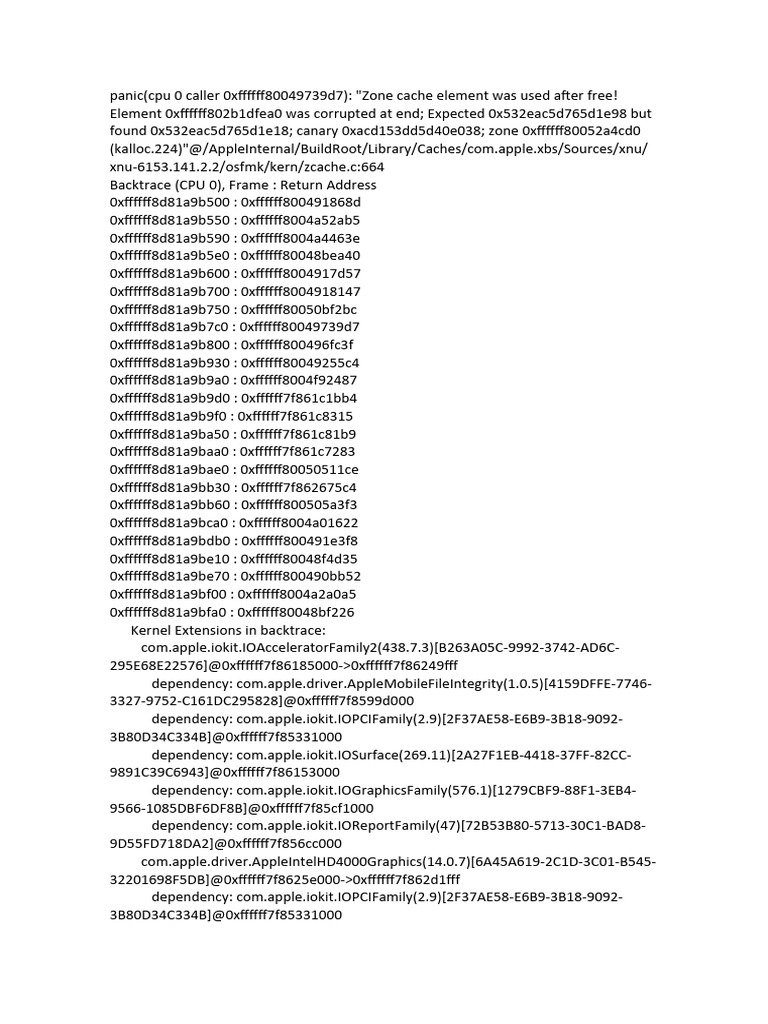 panic(cpu 0 caller 0xffffff80049739d7): "Zone cache element was used after free! Element 0xffffff802b1dfea0 was corrupted at end; Expected 0x532eac5d765d1e98 but found 0x532eac5d765d1e18; canary 0xacd153dd5d40e038; zone 0xffffff80052a4cd0 (kalloc.224)"@/AppleInternal/BuildRoot/Library/Caches/com.apple.xbs/Sources/xnu/xnu-6153.141.2.2/osfmk/kern/zcache.c:664
Backtrace (CPU 0), Frame : Return Address
0xffffff8d81a9b500 : 0xffffff800491868d
0xffffff8d81a9b550 : 0xffffff8004a52ab5
0xffffff8d81a9b590 : 0xffffff8004a4463e
0xffffff8d81a9b5e0 : 0xffffff80048bea40
0xffffff8d81a9b600 : 0xffffff8004917d57
0xffffff8d81a9b700 : 0xffffff8004918147
0xffffff8d81a9b750 : 0xffffff80050bf2bc
0xffffff8d81a9b7c0 : 0xffffff80049739d7
0xffffff8d81a9b800 : 0xffffff800496fc3f
0xffffff8d81a9b930 : 0xffffff80049255c4
0xffffff8d81a9b9a0 : 0xffffff8004f92487
0xffffff8d81a9b9d0 : 0xffffff7f861c1bb4
0xffffff8d81a9b9f0 : 0xffffff7f861c8315
0xffffff8d81a9ba50 : 0xffffff7f861c81b9
0xffffff8d81a9baa0 : 0xffffff7f861c7283
0xffffff8d81a9bae0 : 0xffffff80050511ce
0xffffff8d81a9bb30 : 0xffffff7f862675c4
0xffffff8d81a9bb60 : 0xffffff800505a3f3
0xffffff8d81a9bca0 : 0xffffff8004a01622
0xffffff8d81a9bdb0 : 0xffffff800491e3f8
0xffffff8d81a9be10 : 0xffffff80048f4d35
0xffffff8d81a9be70 : 0xffffff800490bb52
0xffffff8d81a9bf00 : 0xffffff8004a2a0a5
0xffffff8d81a9bfa0 : 0xffffff80048bf226
Kernel Extensions in backtrace:
com.apple.iokit.IOAcceleratorFamily2(438.7.3)[B263A05C-9992-3742-AD6C-295E68E22576]@0xffffff7f86185000->0xffffff7f86249fff
dependency: com.apple.driver.AppleMobileFileIntegrity(1.0.5)[4159DFFE-7746-3327-9752-C161DC295828]@0xffffff7f8599d000
dependency: com.apple.iokit.IOPCIFamily(2.9)[2F37AE58-E6B9-3B18-9092-3B80D34C334B]@0xffffff7f85331000
dependency: com.apple.iokit.IOSurface(269.11)[2A27F1EB-4418-37FF-82CC-9891C39C6943]@0xffffff7f86153000
dependency: com.apple.iokit.IOGraphicsFamily(576.1)[1279CBF9-88F1-3EB4-9566-1085DBF6DF8B]@0xffffff7f85cf1000
dependency: com.apple.iokit.IOReportFamily(47)[72B53B80-5713-30C1-BAD8-9D55FD718DA2]@0xffffff7f856cc000
com.apple.driver.AppleIntelHD4000Graphics(14.0.7)[6A45A619-2C1D-3C01-B545-32201698F5DB]@0xffffff7f8625e000->0xffffff7f862d1fff
dependency: com.apple.iokit.IOPCIFamily(2.9)[2F37AE58-E6B9-3B18-9092-3B80D34C334B]@0xffffff7f85331000